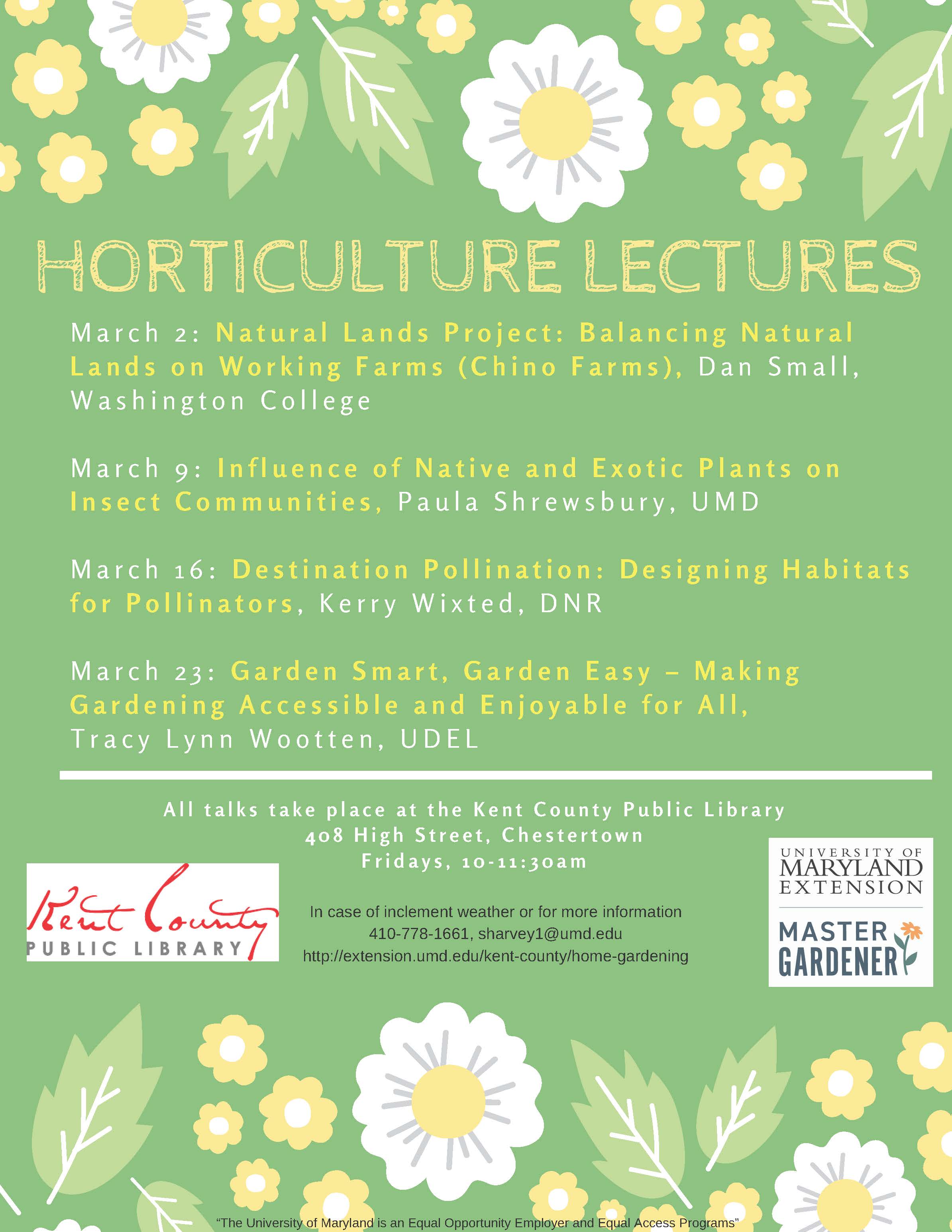 HORTICULTURE LECTURES

March 2: Natural Lands Project: Balancing Natural Lands on Working Farms (Chino Farms), Dan Small, Washington College

March 9: Influence of Native and Exotic Plants on Insect Communities, Paula Shrewsbury, UMD

March 16: Destination Pollination: Designing Habitats for Pollinators, Kerry Wixted, DNR

March 23: Garden Smart, Garden Easy – Making Gardening Accessible and Enjoyable for All, Tracy Lynn Wootten, UDEL

All talks take place at the Kent County Public Library
408 High Street, Chestertown
Fridays, 10-11:30am

Kent County PUBLIC LIBRARY

In case of inclement weather or for more information
410-778-1661, sharvey1@umd.edu
http://extension.umd.edu/kent-county/home-gardening

UNIVERSITY OF MARYLAND EXTENSION

MASTER GARDENER

"The University of Maryland is an Equal Opportunity Employer and Equal Access Programs"